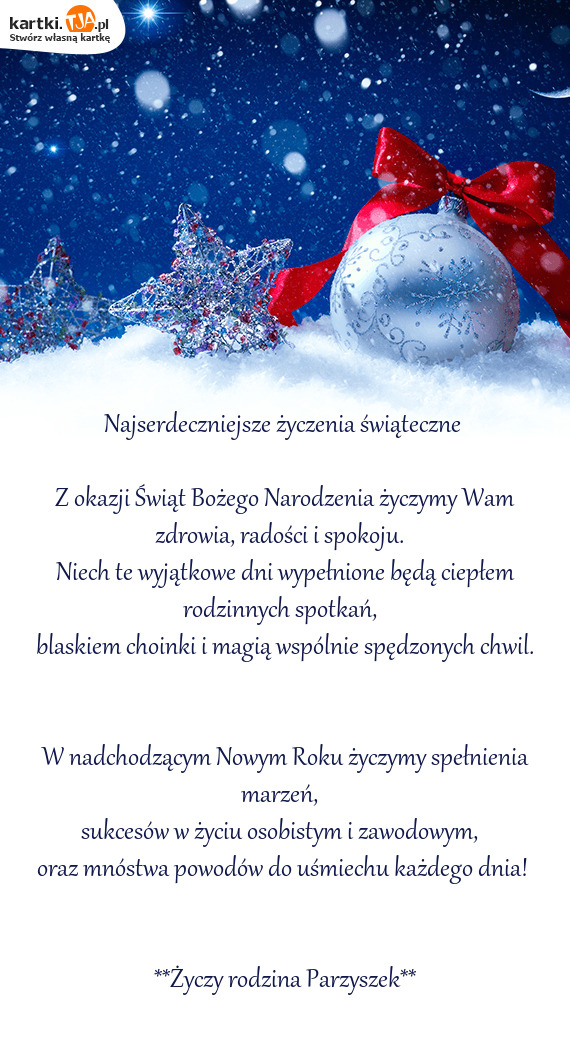 kartki.TJA.pl
Stwórz własną kartkę

Najserdeczniejsze życzenia świąteczne

Z okazji Świąt Bożego Narodzenia życzymy Wam zdrowia, radości i spokoju.
Niech te wyjątkowe dni wypełnione będą ciepłem rodzinnych spotkań,
blaskiem choinki i magią wspólnie spędzonych chwil.

W nadchodzącym Nowym Roku życzymy spełnienia marzeń,
sukcesów w życiu osobistym i zawodowym,
oraz mnóstwa powodów do uśmiechu każdego dnia!

**Życzy rodzina Parzyszek**